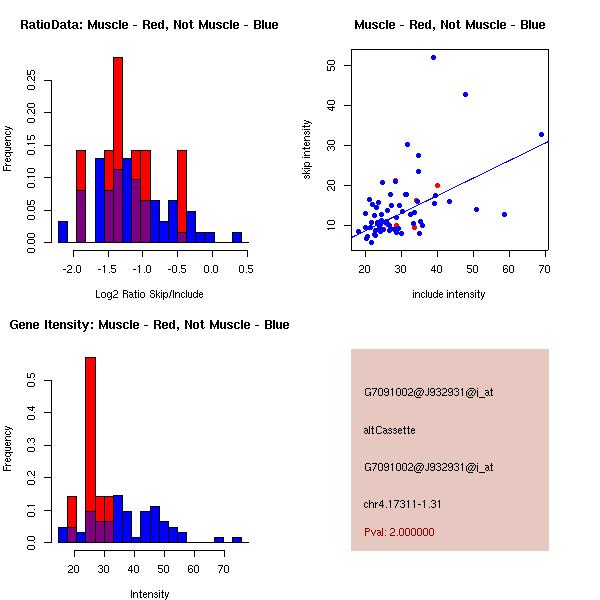 RatioData: Muscle - Red, Not Muscle - Blue

Frequency

0.00 0.05 0.10 0.15 0.20 0.25

-2.0 -1.5 -1.0 -0.5 0.0 0.5

Log2 Ratio Skip/Include

Muscle - Red, Not Muscle - Blue

skip intensity

10 20 30 40 50

20 30 40 50 60 70

include intensity

Gene Itensity: Muscle - Red, Not Muscle - Blue

Frequency

0.0 0.1 0.2 0.3 0.4 0.5

20 30 40 50 60 70

Intensity

G7091002@J932931@i_at

altCassette

G7091002@J932931@i_at

chr4.17311-1.31

Pval: 2.000000